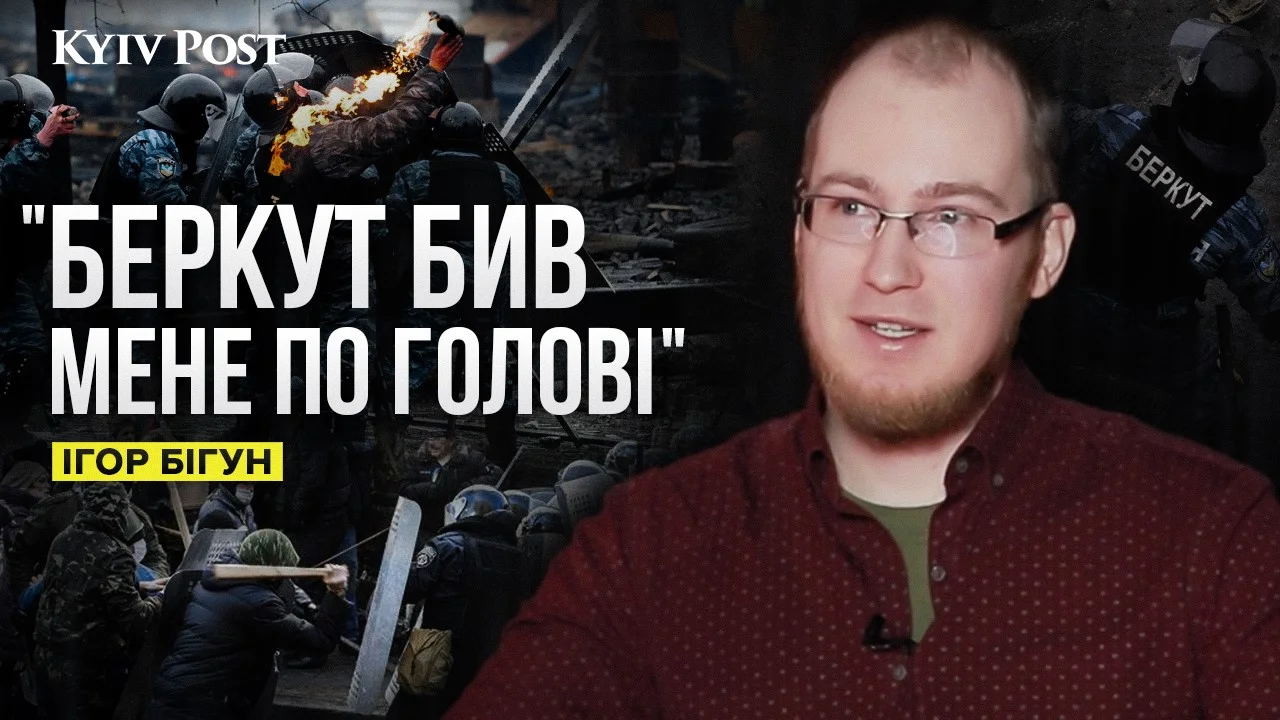 KYIV POST

"БЕРКУТ БИВ МЕНЕ ПО ГОЛОВІ"

ІГОР БІГУН

БЕРКУТ